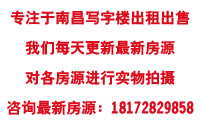 专注于南昌写字楼出租出售

我们每天更新最新房源

对各房源进行实物拍摄

咨询最新房源：18172829858